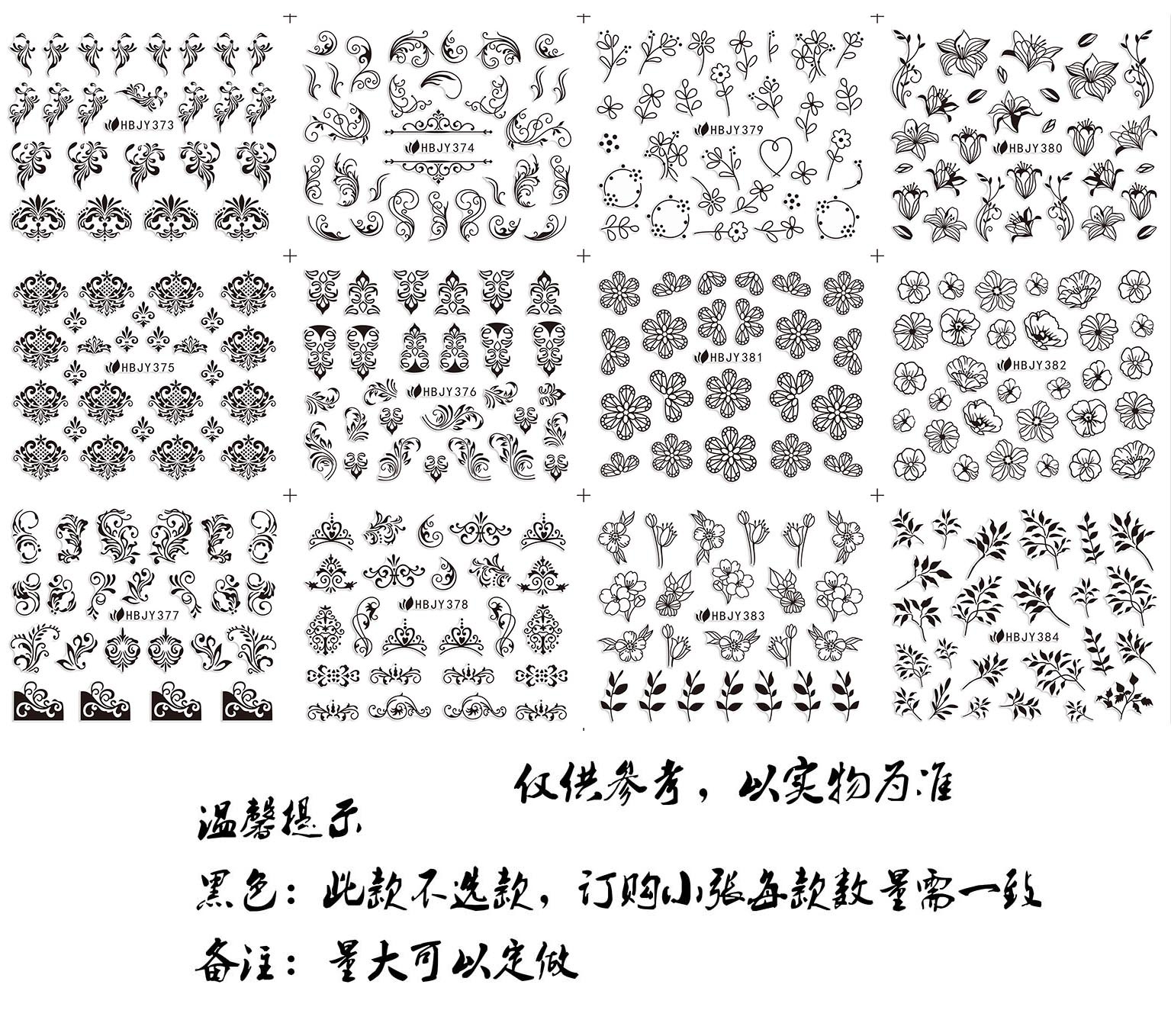 HBJY373

HBJY374

HBJY379

HBJY380

HBJY375

HBJY376

HBJY381

HBJY382

HBJY377

HBJY378

HBJY383

HBJY384

仅供参考，以实物为准

温馨提示

黑色：此款不选款，订购小张每款数量需一致

备注：量大可以定做